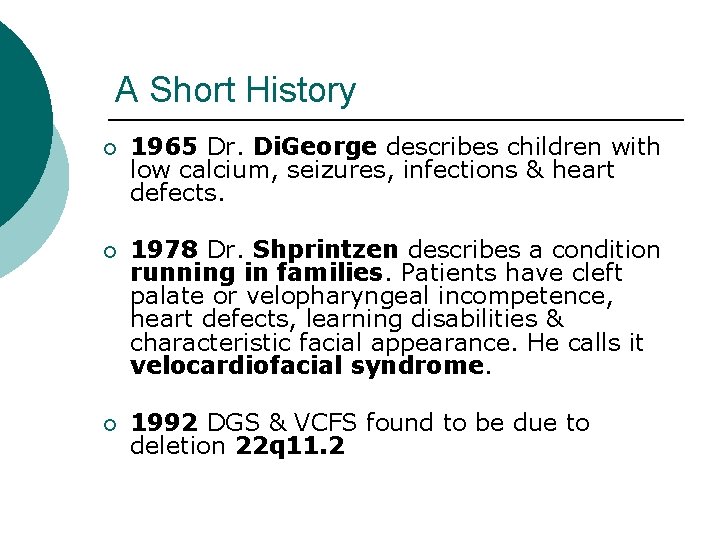 A Short History

○ 1965 Dr. DiGeorge describes children with low calcium, seizures, infections & heart defects.

○ 1978 Dr. Shprintzen describes a condition running in families. Patients have cleft palate or velopharyngeal incompetence, heart defects, learning disabilities & characteristic facial appearance. He calls it velocardiofacial syndrome.

○ 1992 DGS & VCFS found to be due to deletion 22q11.2